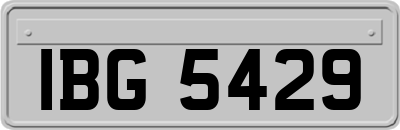 IBG 5429